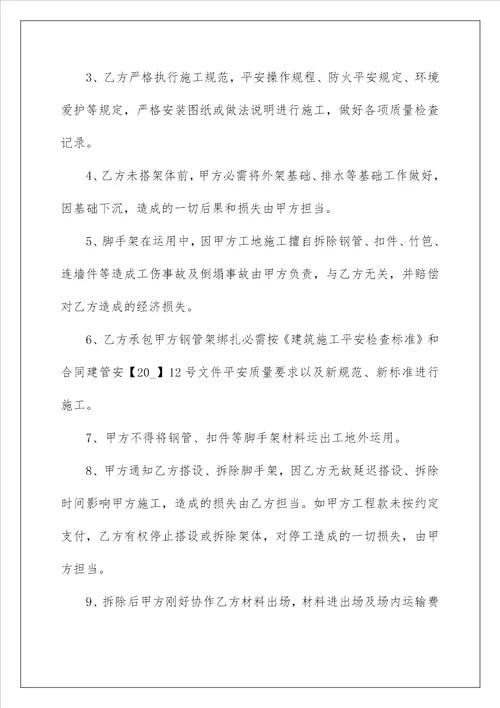 3、乙方严格执行施工规范，平安操作规程、防火平安规定、环境爱护等规定，严格安装图纸或做法说明进行施工，做好各项质量检查记录。

4、乙方未搭架体前，甲方必需将外架基础、排水等基础工作做好，因基础下沉，造成的一切后果和损失由甲方担当。

5、脚手架在运用中，因甲方工地施工擅自拆除钢管、扣件、竹笆、连墙件等造成工伤事故及倒塌事故由甲方负责，与乙方无关，并赔偿对乙方造成的经济损失。

6、乙方承包甲方钢管架绑扎必需按《建筑施工平安检查标准》和合同建管安【20_】12号文件平安质量要求以及新规范、新标准进行施工。

7、甲方不得将钢管、扣件等脚手架材料运出工地外运用。

8、甲方通知乙方搭设、拆除脚手架，因乙方无故延迟搭设、拆除时间影响甲方施工，造成的损失由乙方担当。如甲方工程款未按约定支付，乙方有权停止搭设或拆除架体，对停工造成的一切损失，由甲方担当。

9、拆除后甲方刚好协作乙方材料出场，材料进出场及场内运输费